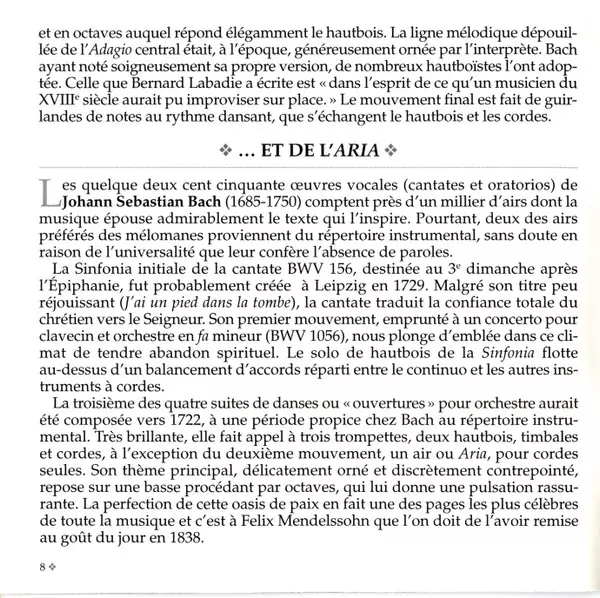 et en octaves auquel répond élégamment le hautbois. La ligne mélodique dépouillée de l'Adagio central était, à l'époque, généreusement ornée par l'interprète. Bach ayant noté soigneusement sa propre version, de nombreux hautboïstes l'ont adoptée. Celle que Bernard Labadie a écrite est « dans l'esprit de ce qu'un musicien du XVIIIe siècle aurait pu improviser sur place. » Le mouvement final est fait de guirlandes de notes au rythme dansant, que s'échangent le hautbois et les cordes.

❖ … ET DE L'ARIA ❖

Les quelque deux cent cinquante œuvres vocales (cantates et oratorios) de Johann Sebastian Bach (1685-1750) comptent près d'un millier d'airs dont la musique épouse admirablement le texte qui l'inspire. Pourtant, deux des airs préférés des mélomanes proviennent du répertoire instrumental, sans doute en raison de l'universalité que leur confère l'absence de paroles.

La Sinfonia initiale de la cantate BWV 156, destinée au 3e dimanche après l'Épiphanie, fut probablement créée à Leipzig en 1729. Malgré son titre peu réjouissant (J'ai un pied dans la tombe), la cantate traduit la confiance totale du chrétien vers le Seigneur. Son premier mouvement, emprunté à un concerto pour clavecin et orchestre en fa mineur (BWV 1056), nous plonge d'emblée dans ce climat de tendre abandon spirituel. Le solo de hautbois de la Sinfonia flotte au-dessus d'un balancement d'accords réparti entre le continuo et les autres instruments à cordes.

La troisième des quatre suites de danses ou « ouvertures » pour orchestre aurait été composée vers 1722, à une période propice chez Bach au répertoire instrumental. Très brillante, elle fait appel à trois trompettes, deux hautbois, timbales et cordes, à l'exception du deuxième mouvement, un air ou Aria, pour cordes seules. Son thème principal, délicatement orné et discrètement contrepointé, repose sur une basse procédant par octaves, qui lui donne une pulsation rassurante. La perfection de cette oasis de paix en fait une des pages les plus célèbres de toute la musique et c'est à Felix Mendelssohn que l'on doit de l'avoir remise au goût du jour en 1838.

8 ❖